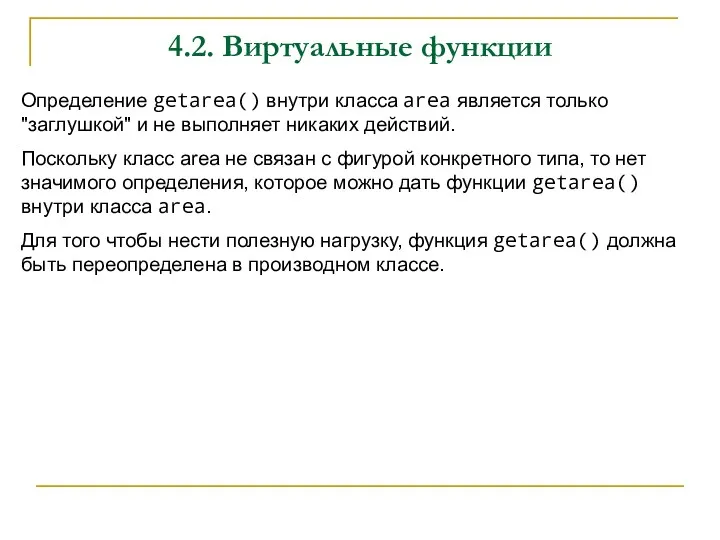 4.2. Виртуальные функции

Определение getarea() внутри класса area является только "заглушкой" и не выполняет никаких действий.

Поскольку класс area не связан с фигурой конкретного типа, то нет значимого определения, которое можно дать функции getarea() внутри класса area.

Для того чтобы нести полезную нагрузку, функция getarea() должна быть переопределена в производном классе.